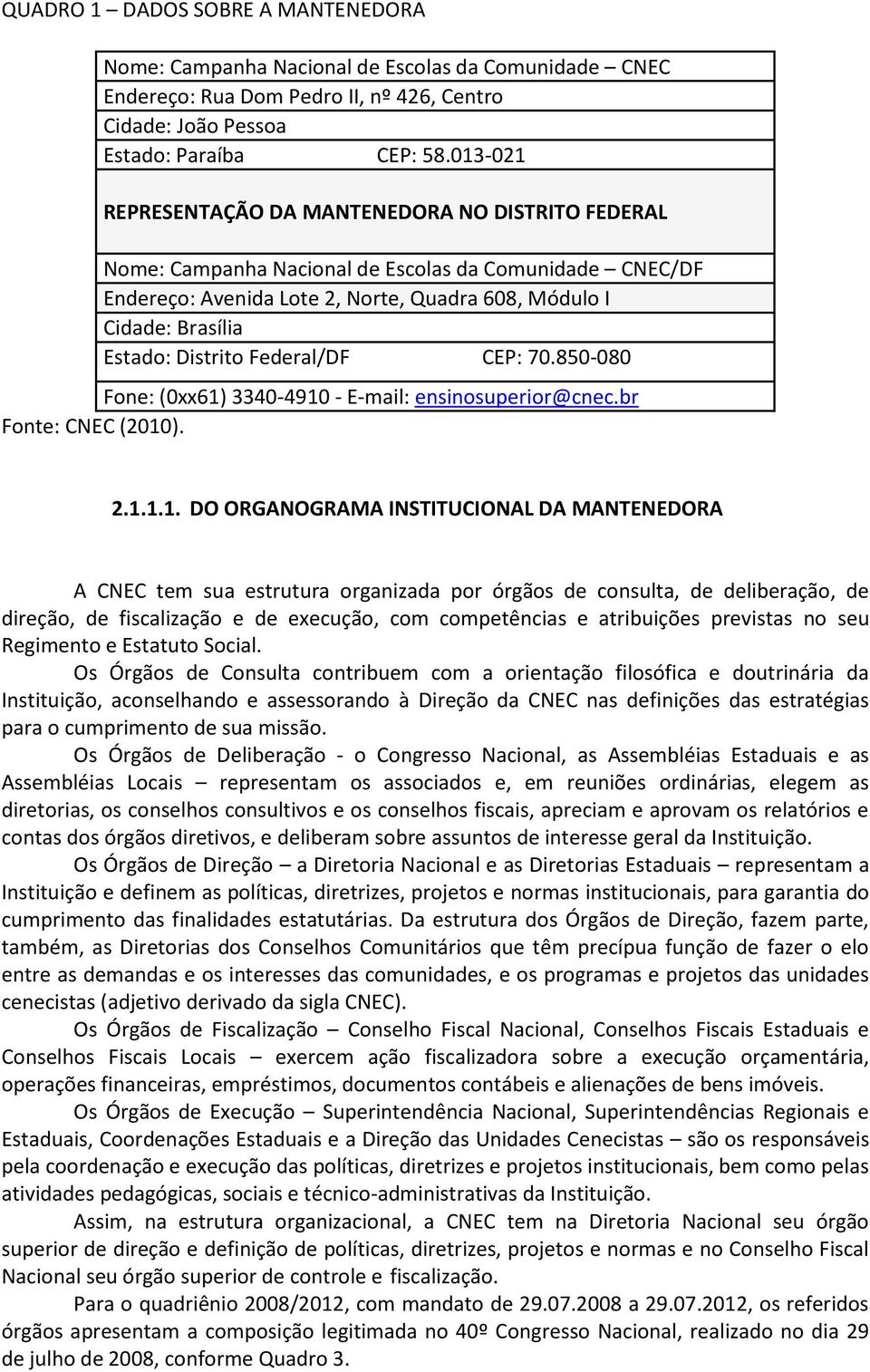 QUADRO 1 – DADOS SOBRE A MANTENEDORA

Nome: Campanha Nacional de Escolas da Comunidade – CNEC
Endereço: Rua Dom Pedro II, nº 426, Centro
Cidade: João Pessoa
Estado: Paraíba CEP: 58.013-021

REPRESENTAÇÃO DA MANTENEDORA NO DISTRITO FEDERAL

Nome: Campanha Nacional de Escolas da Comunidade – CNEC/DF
Endereço: Avenida Lote 2, Norte, Quadra 608, Módulo I
Cidade: Brasília
Estado: Distrito Federal/DF CEP: 70.850-080

Fone: (0xx61) 3340-4910 - E-mail: ensinosuperior@cnec.br

Fonte: CNEC (2010).

2.1.1.1. DO ORGANOGRAMA INSTITUCIONAL DA MANTENEDORA

A CNEC tem sua estrutura organizada por órgãos de consulta, de deliberação, de direção, de fiscalização e de execução, com competências e atribuições previstas no seu Regimento e Estatuto Social.

Os Órgãos de Consulta contribuem com a orientação filosófica e doutrinária da Instituição, aconselhando e assessorando à Direção da CNEC nas definições das estratégias para o cumprimento de sua missão.

Os Órgãos de Deliberação - o Congresso Nacional, as Assembléias Estaduais e as Assembléias Locais – representam os associados e, em reuniões ordinárias, elegem as diretorias, os conselhos consultivos e os conselhos fiscais, apreciam e aprovam os relatórios e contas dos órgãos diretivos, e deliberam sobre assuntos de interesse geral da Instituição.

Os Órgãos de Direção – a Diretoria Nacional e as Diretorias Estaduais – representam a Instituição e definem as políticas, diretrizes, projetos e normas institucionais, para garantia do cumprimento das finalidades estatutárias. Da estrutura dos Órgãos de Direção, fazem parte, também, as Diretorias dos Conselhos Comunitários que têm precípua função de fazer o elo entre as demandas e os interesses das comunidades, e os programas e projetos das unidades cenecistas (adjetivo derivado da sigla CNEC).

Os Órgãos de Fiscalização – Conselho Fiscal Nacional, Conselhos Fiscais Estaduais e Conselhos Fiscais Locais – exercem ação fiscalizadora sobre a execução orçamentária, operações financeiras, empréstimos, documentos contábeis e alienações de bens imóveis.

Os Órgãos de Execução – Superintendência Nacional, Superintendências Regionais e Estaduais, Coordenações Estaduais e a Direção das Unidades Cenecistas – são os responsáveis pela coordenação e execução das políticas, diretrizes e projetos institucionais, bem como pelas atividades pedagógicas, sociais e técnico-administrativas da Instituição.

Assim, na estrutura organizacional, a CNEC tem na Diretoria Nacional seu órgão superior de direção e definição de políticas, diretrizes, projetos e normas e no Conselho Fiscal Nacional seu órgão superior de controle e fiscalização.

Para o quadriênio 2008/2012, com mandato de 29.07.2008 a 29.07.2012, os referidos órgãos apresentam a composição legitimada no 40º Congresso Nacional, realizado no dia 29 de julho de 2008, conforme Quadro 3.